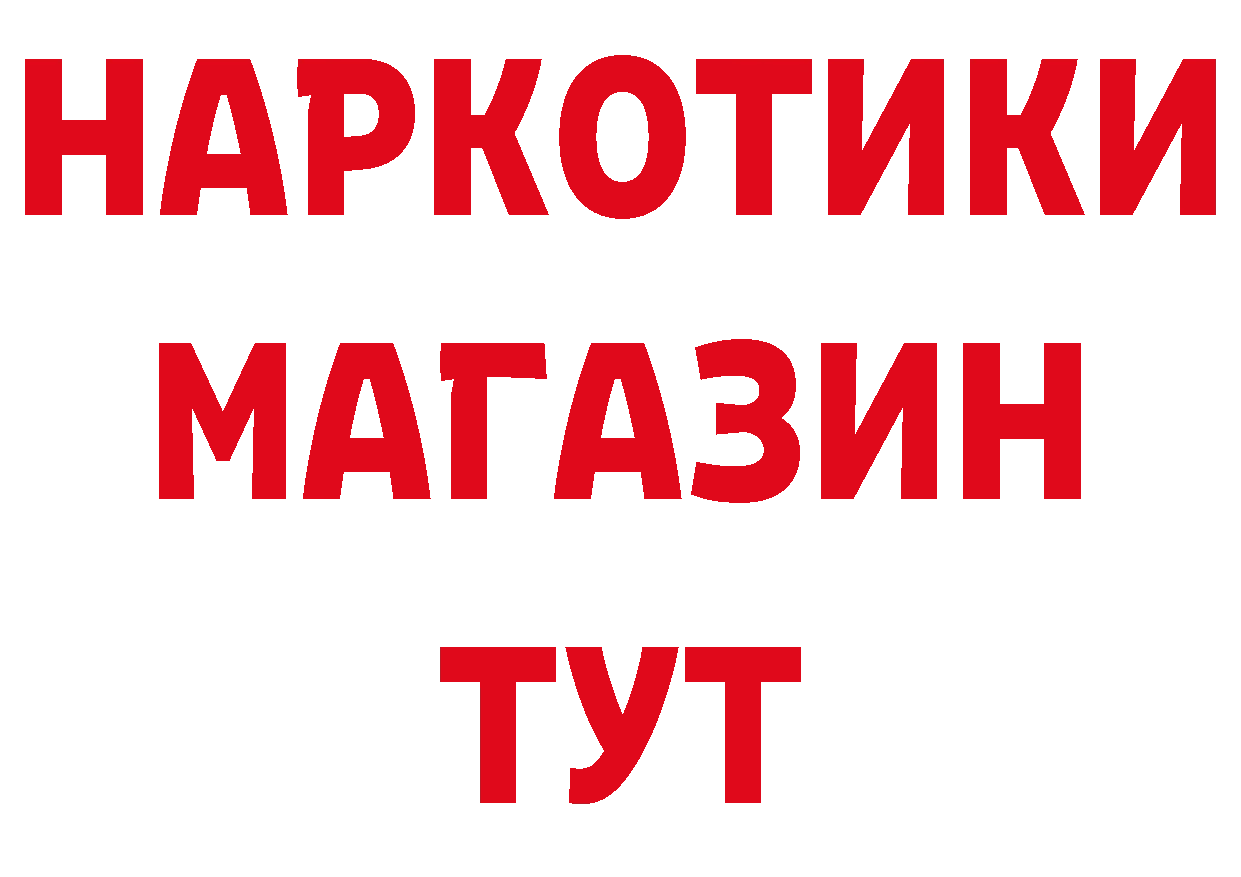 НАРКОТИКИ
МАГАЗИН
ТУТ